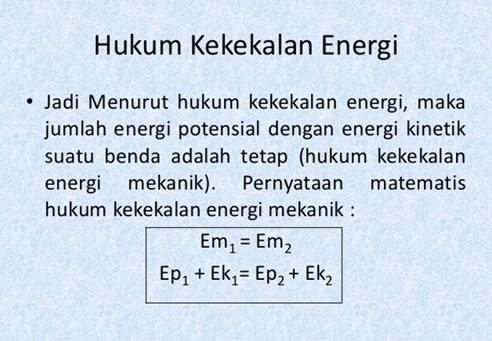 Hukum Kekekalan Energi

• Jadi Menurut hukum kekekalan energi, maka jumlah energi potensial dengan energi kinetik suatu benda adalah tetap (hukum kekekalan energi mekanik). Pernyataan matematis hukum kekekalan energi mekanik :

$Em_1 = Em_2$

$Ep_1 + Ek_1 = Ep_2 + Ek_2$